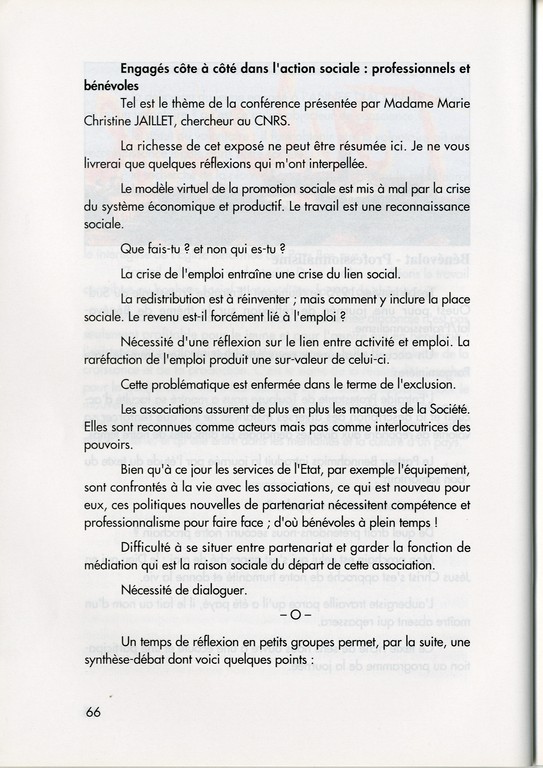 **Engagés côte à côté dans l'action sociale : professionnels et bénévoles**

Tel est le thème de la conférence présentée par Madame Marie Christine JAILLET, chercheur au CNRS.

La richesse de cet exposé ne peut être résumée ici. Je ne vous livrerai que quelques réflexions qui m'ont interpellée.

Le modèle virtuel de la promotion sociale est mis à mal par la crise du système économique et productif. Le travail est une reconnaissance sociale.

Que fais-tu ? et non qui es-tu ?

La crise de l'emploi entraîne une crise du lien social.

La redistribution est à réinventer ; mais comment y inclure la place sociale. Le revenu est-il forcément lié à l'emploi ?

Nécessité d'une réflexion sur le lien entre activité et emploi. La raréfaction de l'emploi produit une sur-valeur de celui-ci.

Cette problématique est enfermée dans le terme de l'exclusion.

Les associations assurent de plus en plus les manques de la Société. Elles sont reconnues comme acteurs mais pas comme interlocutrices des pouvoirs.

Bien qu'à ce jour les services de l'Etat, par exemple l'équipement, sont confrontés à la vie avec les associations, ce qui est nouveau pour eux, ces politiques nouvelles de partenariat nécessitent compétence et professionnalisme pour faire face ; d'où bénévoles à plein temps !

Difficulté à se situer entre partenariat et garder la fonction de médiation qui est la raison sociale du départ de cette association.

Nécessité de dialoguer.

– O –

Un temps de réflexion en petits groupes permet, par la suite, une synthèse-débat dont voici quelques points :

66